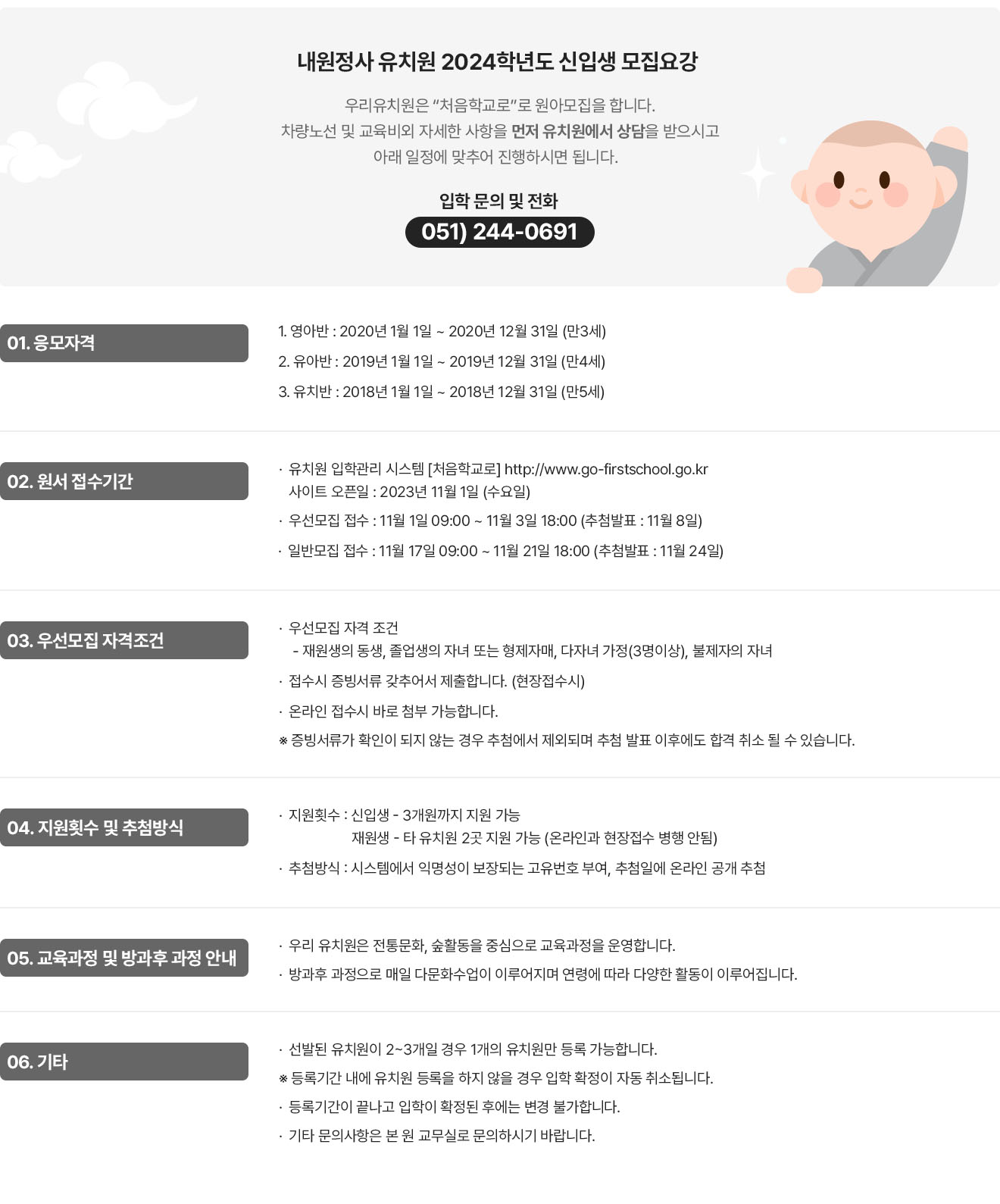 내원정사 유치원 2024학년도 신입생 모집요강

우리유치원은 "처음학교로"로 원아모집을 합니다.
차량노선 및 교육비외 자세한 사항을 먼저 유치원에서 상담을 받으시고
아래 일정에 맞추어 진행하시면 됩니다.

입학 문의 및 전화
051) 244-0691

01. 응모자격

1. 영아반 : 2020년 1월 1일 ~ 2020년 12월 31일 (만3세)
2. 유아반 : 2019년 1월 1일 ~ 2019년 12월 31일 (만4세)
3. 유치반 : 2018년 1월 1일 ~ 2018년 12월 31일 (만5세)

02. 원서 접수기간

· 유치원 입학관리 시스템 [처음학교로] http://www.go-firstschool.go.kr
사이트 오픈일 : 2023년 11월 1일 (수요일)
· 우선모집 접수 : 11월 1일 09:00 ~ 11월 3일 18:00 (추첨발표 : 11월 8일)
· 일반모집 접수 : 11월 17일 09:00 ~ 11월 21일 18:00 (추첨발표 : 11월 24일)

03. 우선모집 자격조건

· 우선모집 자격 조건
- 재원생의 동생, 졸업생의 자녀 또는 형제자매, 다자녀 가정(3명이상), 불제자의 자녀
· 접수시 증빙서류 갖추어서 제출합니다. (현장접수시)
· 온라인 접수시 바로 첨부 가능합니다.
※ 증빙서류가 확인이 되지 않는 경우 추첨에서 제외되며 추첨 발표 이후에도 합격 취소 될 수 있습니다.

04. 지원횟수 및 추첨방식

· 지원횟수 : 신입생 - 3개원까지 지원 가능
재원생 - 타 유치원 2곳 지원 가능 (온라인과 현장접수 병행 안됨)
· 추첨방식 : 시스템에서 익명성이 보장되는 고유번호 부여, 추첨일에 온라인 공개 추첨

05. 교육과정 및 방과후 과정 안내

· 우리 유치원은 전통문화, 숲활동을 중심으로 교육과정을 운영합니다.
· 방과후 과정으로 매일 다문화수업이 이루어지며 연령에 따라 다양한 활동이 이루어집니다.

06. 기타

· 선발된 유치원이 2~3개일 경우 1개의 유치원만 등록 가능합니다.
※ 등록기간 내에 유치원 등록을 하지 않을 경우 입학 확정이 자동 취소됩니다.
· 등록기간이 끝나고 입학이 확정된 후에는 변경 불가합니다.
· 기타 문의사항은 본 원 교무실로 문의하시기 바랍니다.